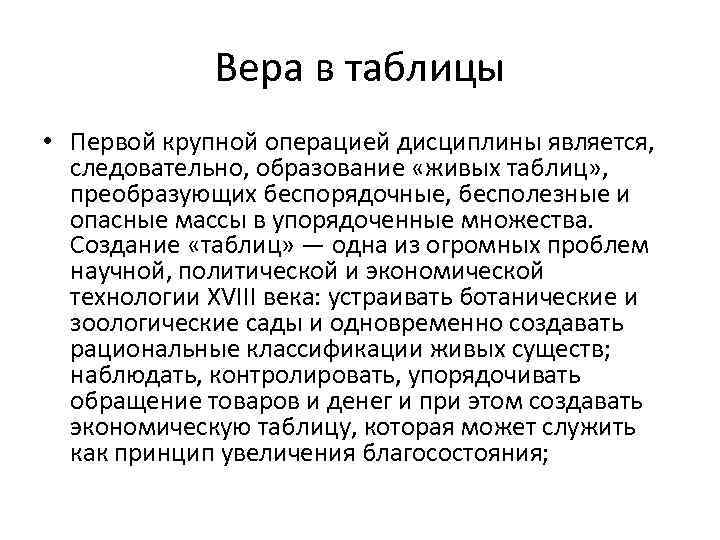 Вера в таблицы

• Первой крупной операцией дисциплины является, следовательно, образование «живых таблиц», преобразующих беспорядочные, бесполезные и опасные массы в упорядоченные множества. Создание «таблиц» — одна из огромных проблем научной, политической и экономической технологии XVIII века: устраивать ботанические и зоологические сады и одновременно создавать рациональные классификации живых существ; наблюдать, контролировать, упорядочивать обращение товаров и денег и при этом создавать экономическую таблицу, которая может служить как принцип увеличения благосостояния;